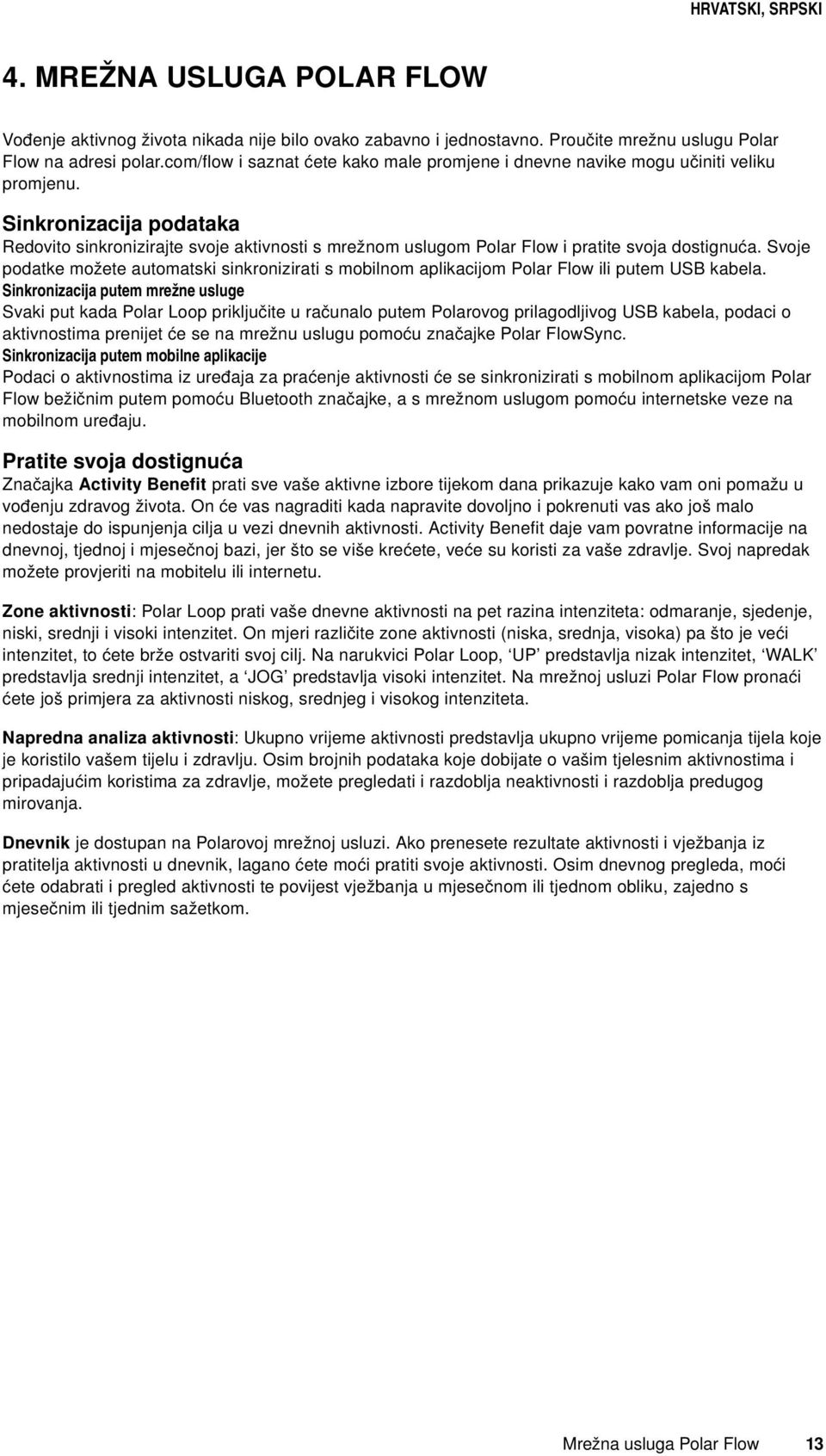 HRVATSKI, SRPSKI

4. MREŽNA USLUGA POLAR FLOW

Vođenje aktivnog života nikada nije bilo ovako zabavno i jednostavno. Proučite mrežnu uslugu Polar Flow na adresi polar.com/flow i saznat ćete kako male promjene i dnevne navike mogu učiniti veliku promjenu.

Sinkronizacija podataka
Redovito sinkronizirajte svoje aktivnosti s mrežnom uslugom Polar Flow i pratite svoja dostignuća. Svoje podatke možete automatski sinkronizirati s mobilnom aplikacijom Polar Flow ili putem USB kabela.
Sinkronizacija putem mrežne usluge
Svaki put kada Polar Loop priključite u računalo putem Polarovog prilagodljivog USB kabela, podaci o aktivnostima prenijet će se na mrežnu uslugu pomoću značajke Polar FlowSync.
Sinkronizacija putem mobilne aplikacije
Podaci o aktivnostima iz uređaja za praćenje aktivnosti će se sinkronizirati s mobilnom aplikacijom Polar Flow bežičnim putem pomoću Bluetooth značajke, a s mrežnom uslugom pomoću internetske veze na mobilnom uređaju.

Pratite svoja dostignuća
Značajka Activity Benefit prati sve vaše aktivne izbore tijekom dana prikazuje kako vam oni pomažu u vođenju zdravog života. On će vas nagraditi kada napravite dovoljno i pokrenuti vas ako još malo nedostaje do ispunjenja cilja u vezi dnevnih aktivnosti. Activity Benefit daje vam povratne informacije na dnevnoj, tjednoj i mjesečnoj bazi, jer što se više krećete, veće su koristi za vaše zdravlje. Svoj napredak možete provjeriti na mobitelu ili internetu.

Zone aktivnosti: Polar Loop prati vaše dnevne aktivnosti na pet razina intenziteta: odmaranje, sjedenje, niski, srednji i visoki intenzitet. On mjeri različite zone aktivnosti (niska, srednja, visoka) pa što je veći intenzitet, to ćete brže ostvariti svoj cilj. Na narukvici Polar Loop, ‘UP’ predstavlja nizak intenzitet, ‘WALK’ predstavlja srednji intenzitet, a ‘JOG’ predstavlja visoki intenzitet. Na mrežnoj usluzi Polar Flow pronaći ćete još primjera za aktivnosti niskog, srednjeg i visokog intenziteta.

Napredna analiza aktivnosti: Ukupno vrijeme aktivnosti predstavlja ukupno vrijeme pomicanja tijela koje je koristilo vašem tijelu i zdravlju. Osim brojnih podataka koje dobijate o vašim tjelesnim aktivnostima i pripadajućim koristima za zdravlje, možete pregledati i razdoblja neaktivnosti i razdoblja predugog mirovanja.

Dnevnik je dostupan na Polarovoj mrežnoj usluzi. Ako prenesete rezultate aktivnosti i vježbanja iz pratitelja aktivnosti u dnevnik, lagano ćete moći pratiti svoje aktivnosti. Osim dnevnog pregleda, moći ćete odabrati i pregled aktivnosti te povijest vježbanja u mjesečnom ili tjednom obliku, zajedno s mjesečnim ili tjednim sažetkom.

Mrežna usluga Polar Flow 13